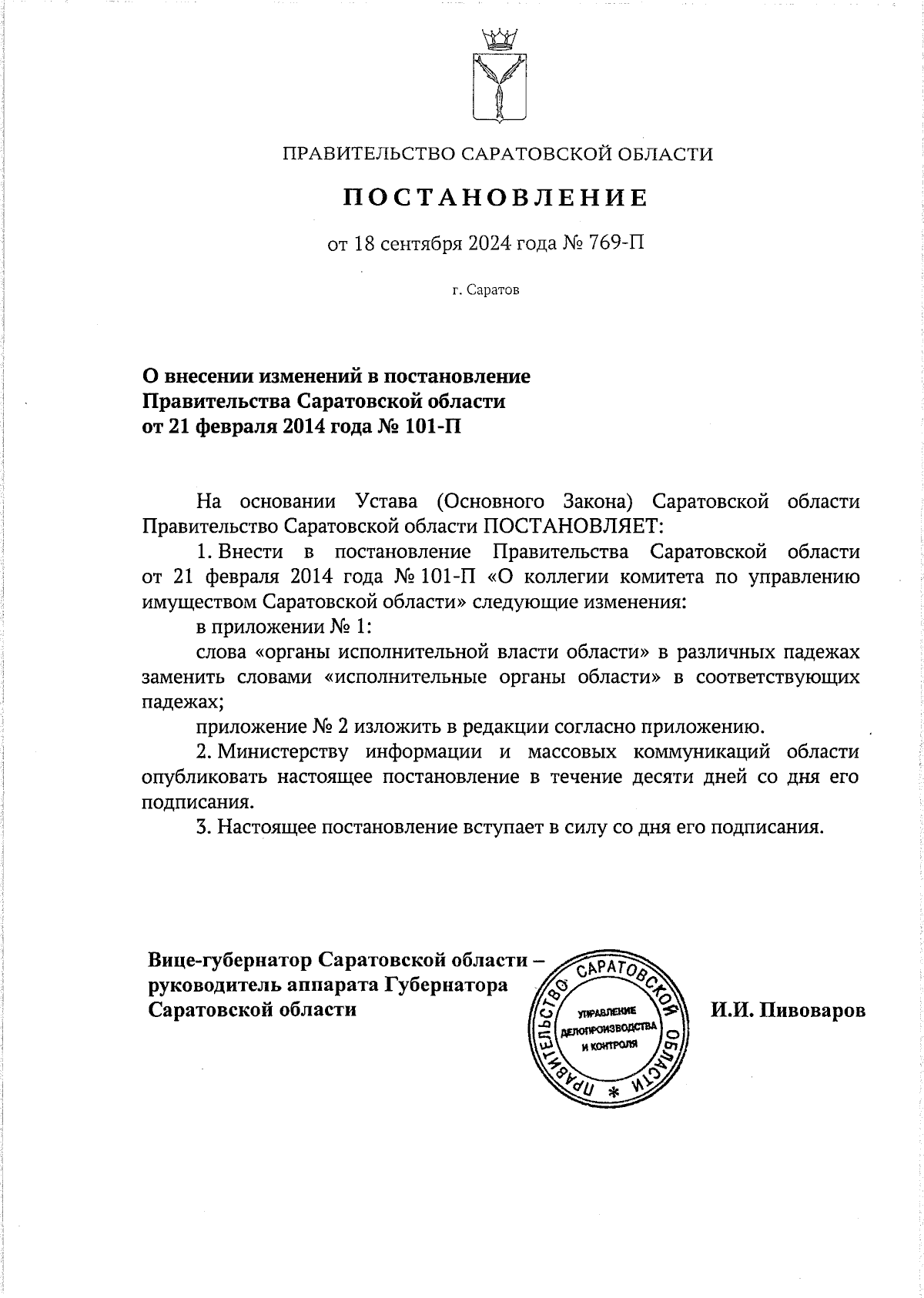 ПРАВИТЕЛЬСТВО САРАТОВСКОЙ ОБЛАСТИ

ПОСТАНОВЛЕНИЕ

от 18 сентября 2024 года № 769-П

г. Саратов

О внесении изменений в постановление Правительства Саратовской области от 21 февраля 2014 года № 101-П

На основании Устава (Основного Закона) Саратовской области Правительство Саратовской области ПОСТАНОВЛЯЕТ:

1. Внести в постановление Правительства Саратовской области от 21 февраля 2014 года № 101-П «О коллегии комитета по управлению имуществом Саратовской области» следующие изменения:

в приложении № 1:

слова «органы исполнительной власти области» в различных падежах заменить словами «исполнительные органы области» в соответствующих падежах;

приложение № 2 изложить в редакции согласно приложению.

2. Министерству информации и массовых коммуникаций области опубликовать настоящее постановление в течение десяти дней со дня его подписания.

3. Настоящее постановление вступает в силу со дня его подписания.

Вице-губернатор Саратовской области – руководитель аппарата Губернатора Саратовской области

ПРАВИТЕЛЬСТВО САРАТОВСКОЙ ОБЛАСТИ * УПРАВЛЕНИЕ ДЕЛОПРОИЗВОДСТВА И КОНТРОЛЯ

И.И. Пивоваров